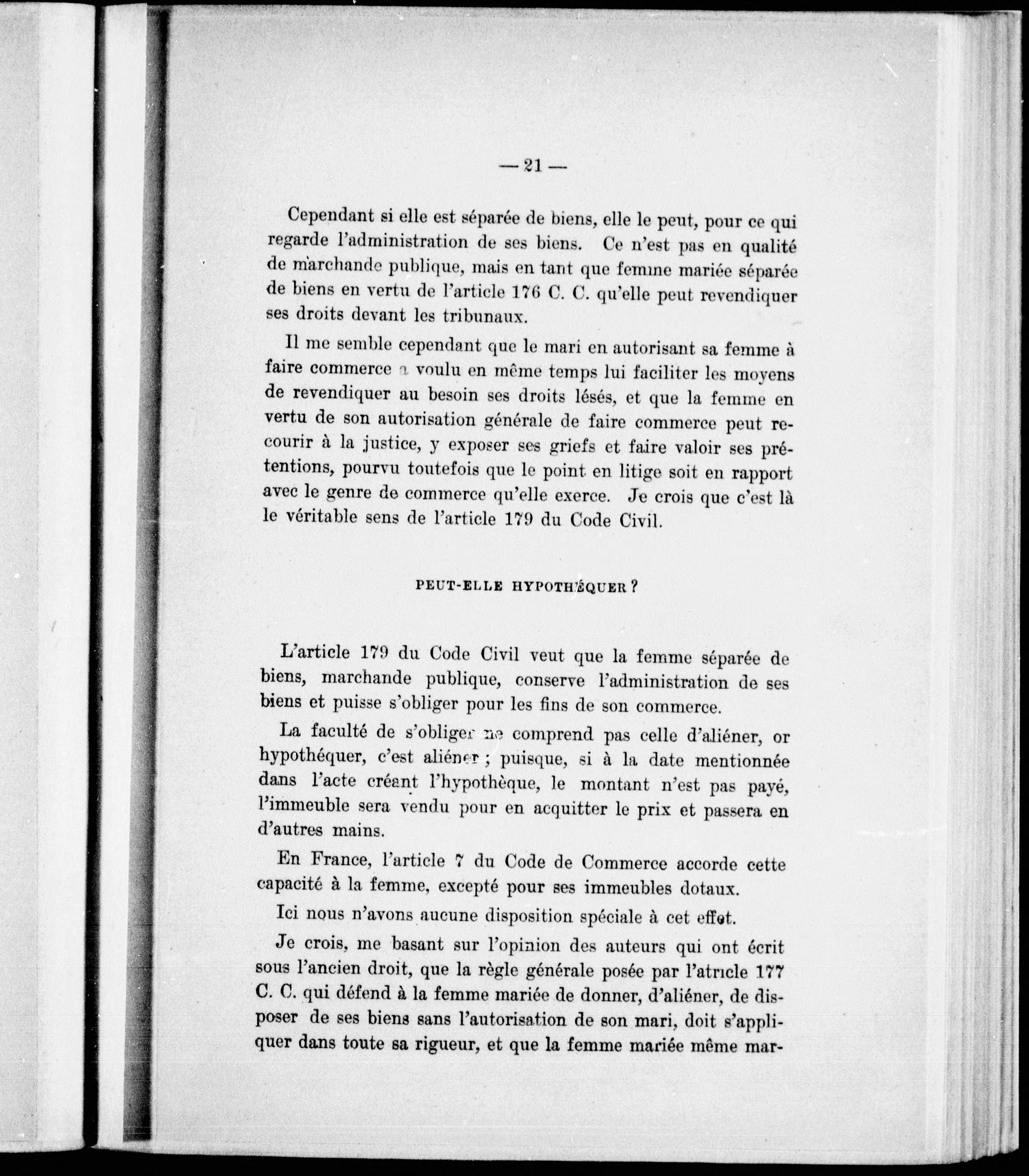 — 21 —

Cependant si elle est séparée de biens, elle le peut, pour ce qui regarde l'administration de ses biens. Ce n'est pas en qualité de marchande publique, mais en tant que femme mariée séparée de biens en vertu de l'article 176 C. C. qu'elle peut revendiquer ses droits devant les tribunaux.

Il me semble cependant que le mari en autorisant sa femme à faire commerce a voulu en même temps lui faciliter les moyens de revendiquer au besoin ses droits lésés, et que la femme en vertu de son autorisation générale de faire commerce peut recourir à la justice, y exposer ses griefs et faire valoir ses prétentions, pourvu toutefois que le point en litige soit en rapport avec le genre de commerce qu'elle exerce. Je crois que c'est là le véritable sens de l'article 179 du Code Civil.

PEUT-ELLE HYPOTHÉQUER ?

L'article 179 du Code Civil veut que la femme séparée de biens, marchande publique, conserve l'administration de ses biens et puisse s'obliger pour les fins de son commerce.

La faculté de s'obliger ne comprend pas celle d'aliéner, or hypothéquer, c'est aliéner ; puisque, si à la date mentionnée dans l'acte créant l'hypothèque, le montant n'est pas payé, l'immeuble sera vendu pour en acquitter le prix et passera en d'autres mains.

En France, l'article 7 du Code de Commerce accorde cette capacité à la femme, excepté pour ses immeubles dotaux.

Ici nous n'avons aucune disposition spéciale à cet effet.

Je crois, me basant sur l'opinion des auteurs qui ont écrit sous l'ancien droit, que la règle générale posée par l'atricle 177 C. C. qui défend à la femme mariée de donner, d'aliéner, de disposer de ses biens sans l'autorisation de son mari, doit s'appliquer dans toute sa rigueur, et que la femme mariée même mar-